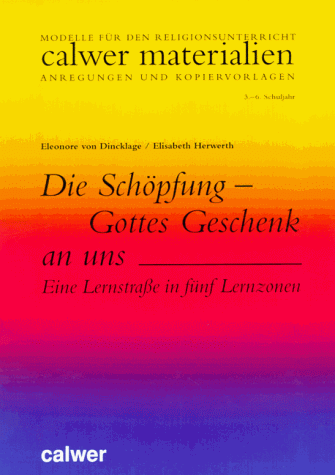 MODELLE FÜR DEN RELIGIONSUNTERRICHT
calwer materialien
ANREGUNGEN UND KOPIERVORLAGEN

3.–6. Schuljahr

Eleonore von Dincklage / Elisabeth Herwerth

Die Schöpfung – Gottes Geschenk an uns

Eine Lernstraße in fünf Lernzonen

calwer